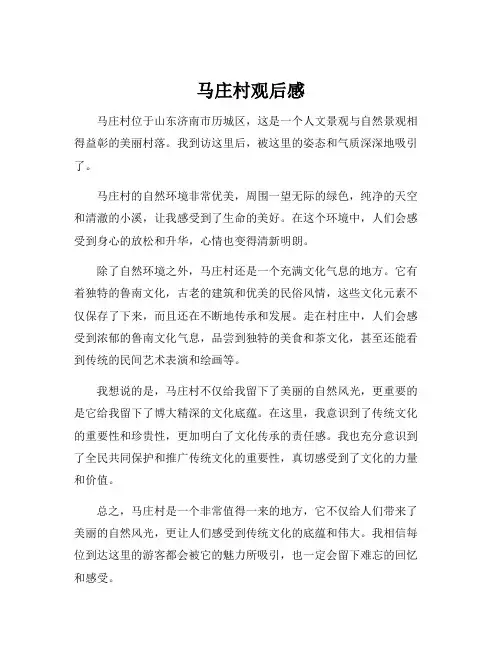 马庄村观后感

马庄村位于山东济南市历城区，这是一个人文景观与自然景观相得益彰的美丽村落。我到访这里后，被这里的姿态和气质深深地吸引了。

马庄村的自然环境非常优美，周围一望无际的绿色，纯净的天空和清澈的小溪，让我感受到了生命的美好。在这个环境中，人们会感受到身心的放松和升华，心情也变得清新明朗。

除了自然环境之外，马庄村还是一个充满文化气息的地方。它有着独特的鲁南文化，古老的建筑和优美的民俗风情，这些文化元素不仅保存了下来，而且还在不断地传承和发展。走在村庄中，人们会感受到浓郁的鲁南文化气息，品尝到独特的美食和茶文化，甚至还能看到传统的民间艺术表演和绘画等。

我想说的是，马庄村不仅给我留下了美丽的自然风光，更重要的是它给我留下了博大精深的文化底蕴。在这里，我意识到了传统文化的重要性和珍贵性，更加明白了文化传承的责任感。我也充分意识到了全民共同保护和推广传统文化的重要性，真切感受到了文化的力量和价值。

总之，马庄村是一个非常值得一来的地方，它不仅给人们带来了美丽的自然风光，更让人们感受到传统文化的底蕴和伟大。我相信每位到达这里的游客都会被它的魅力所吸引，也一定会留下难忘的回忆和感受。